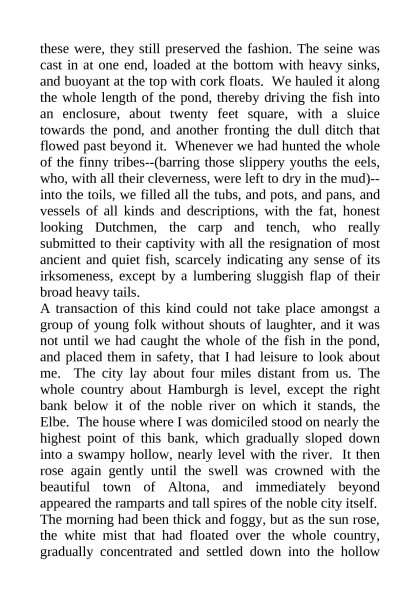 these were, they still preserved the fashion. The seine was cast in at one end, loaded at the bottom with heavy sinks, and buoyant at the top with cork floats. We hauled it along the whole length of the pond, thereby driving the fish into an enclosure, about twenty feet square, with a sluice towards the pond, and another fronting the dull ditch that flowed past beyond it. Whenever we had hunted the whole of the finny tribes--(barring those slippery youths the eels, who, with all their cleverness, were left to dry in the mud)--into the toils, we filled all the tubs, and pots, and pans, and vessels of all kinds and descriptions, with the fat, honest looking Dutchmen, the carp and tench, who really submitted to their captivity with all the resignation of most ancient and quiet fish, scarcely indicating any sense of its irksomeness, except by a lumbering sluggish flap of their broad heavy tails.
A transaction of this kind could not take place amongst a group of young folk without shouts of laughter, and it was not until we had caught the whole of the fish in the pond, and placed them in safety, that I had leisure to look about me. The city lay about four miles distant from us. The whole country about Hamburgh is level, except the right bank below it of the noble river on which it stands, the Elbe. The house where I was domiciled stood on nearly the highest point of this bank, which gradually sloped down into a swampy hollow, nearly level with the river. It then rose again gently until the swell was crowned with the beautiful town of Altona, and immediately beyond appeared the ramparts and tall spires of the noble city itself. The morning had been thick and foggy, but as the sun rose, the white mist that had floated over the whole country, gradually concentrated and settled down into the hollow